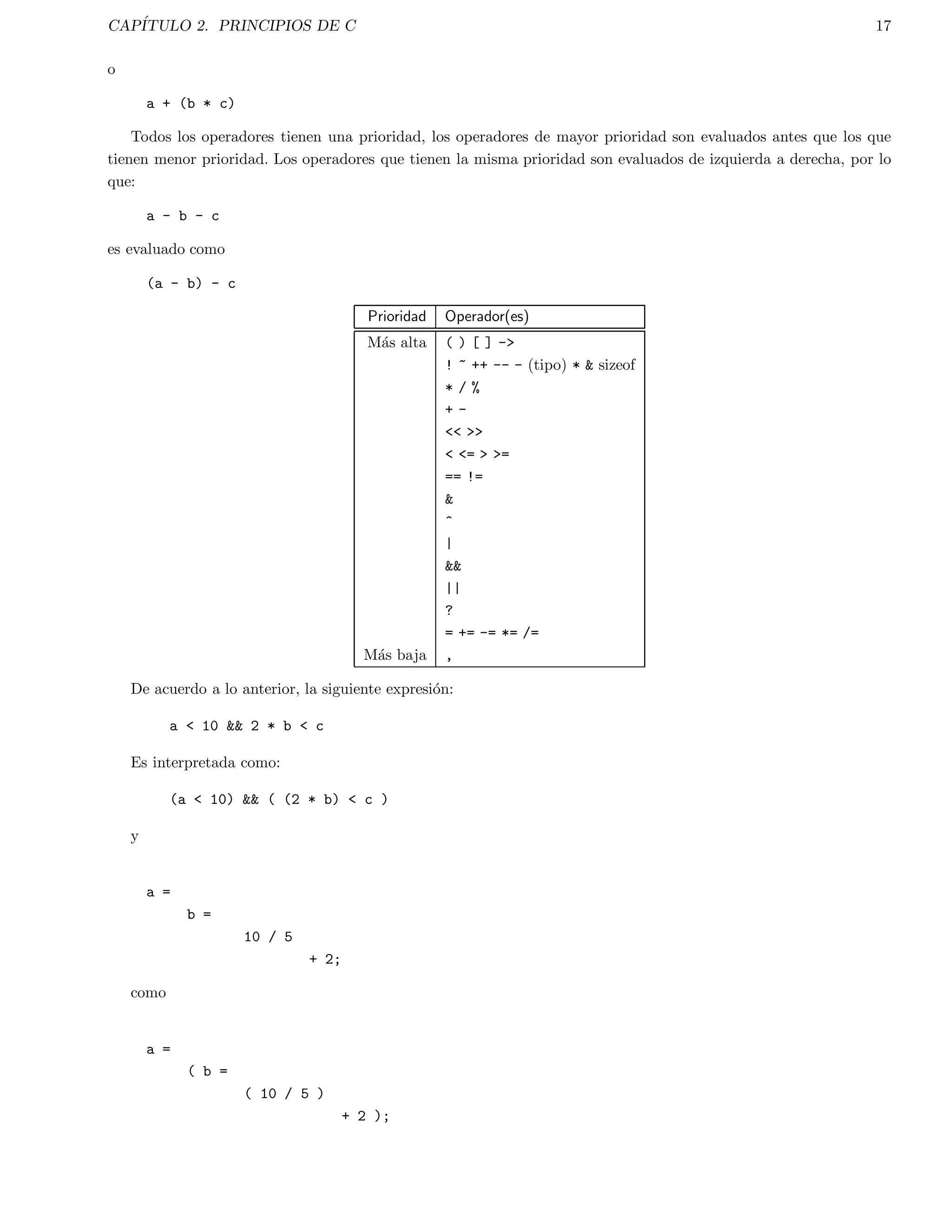 CAPÍTULO 2. PRINCIPIOS DE C 17

o

a + (b * c)

Todos los operadores tienen una prioridad, los operadores de mayor prioridad son evaluados antes que los que tienen menor prioridad. Los operadores que tienen la misma prioridad son evaluados de izquierda a derecha, por lo que:

a - b - c

es evaluado como

(a - b) - c

| Prioridad | Operador(es) |
|---|---|
| Más alta | ( ) [ ] -> |
| | ! ~ ++ -- - (tipo) * & sizeof |
| | * / % |
| | + - |
| | << >> |
| | < <= > >= |
| | == != |
| | & |
| | ^ |
| | \| |
| | && |
| | \|\| |
| | ? |
| | = += -= *= /= |
| Más baja | , |

De acuerdo a lo anterior, la siguiente expresión:

a < 10 && 2 * b < c

Es interpretada como:

(a < 10) && ( (2 * b) < c )

y

a =
b =
10 / 5
+ 2;

como

a =
( b =
( 10 / 5 )
+ 2 );